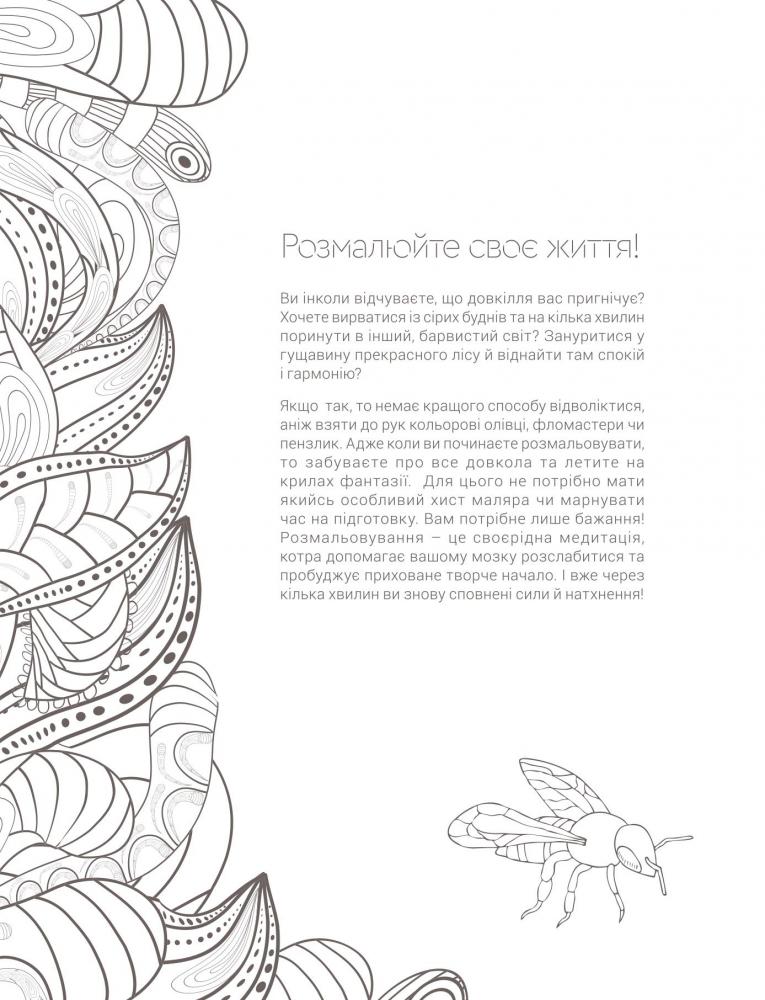 Розмалюйте своє життя!

Ви інколи відчуваєте, що довкілля вас пригнічує? Хочете вирватися із сірих буднів та на кілька хвилин поринути в інший, барвистий світ? Зануритися у гущавину прекрасного лісу й віднайти там спокій і гармонію?

Якщо так, то немає кращого способу відволіктися, аніж взяти до рук кольорові олівці, фломастери чи пензлик. Адже коли ви починаєте розмальовувати, то забуваєте про все довкола та летите на крилах фантазії. Для цього не потрібно мати якийсь особливий хист маляра чи марнувати час на підготовку. Вам потрібне лише бажання! Розмальовування – це своєрідна медитація, котра допомагає вашому мозку розслабитися та пробуджує приховане творче начало. І вже через кілька хвилин ви знову сповнені сили й натхнення!